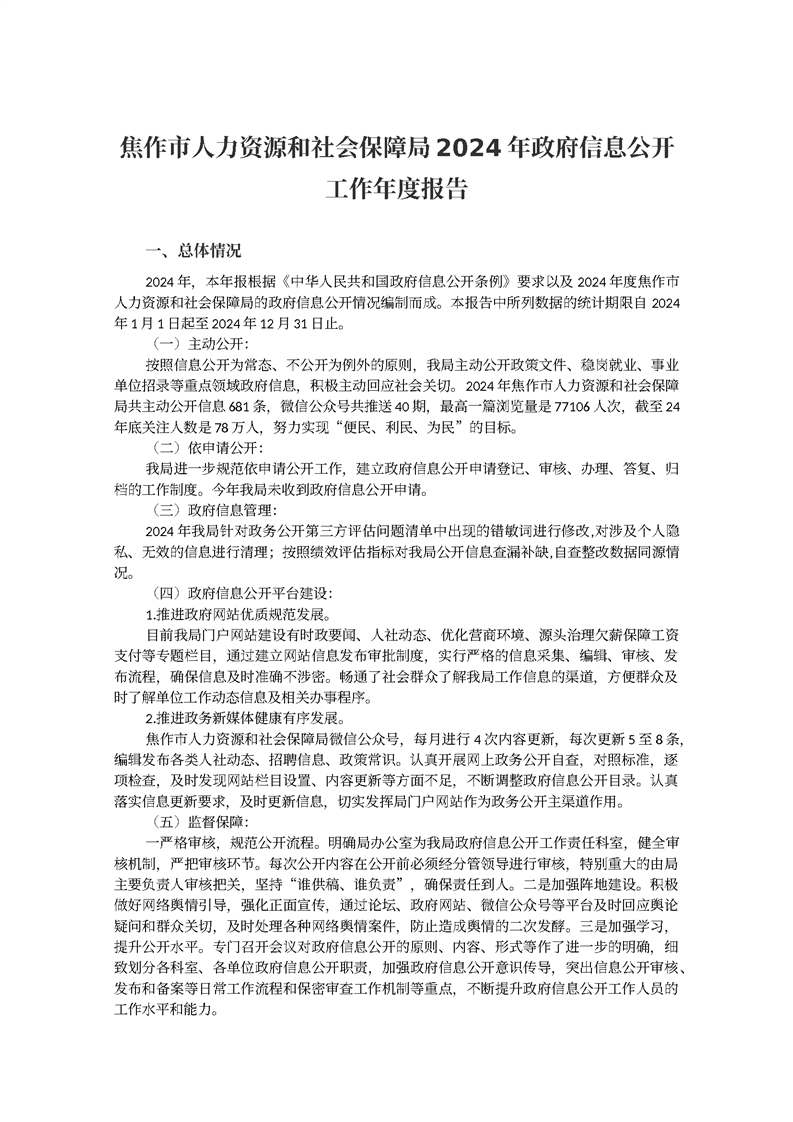 焦作市人力资源和社会保障局 2024 年政府信息公开工作年度报告

一、总体情况

2024 年，本年报根据《中华人民共和国政府信息公开条例》要求以及 2024 年度焦作市人力资源和社会保障局的政府信息公开情况编制而成。本报告中所列数据的统计期限自 2024 年 1 月 1 日起至 2024 年 12 月 31 日止。

（一）主动公开：

按照信息公开为常态、不公开为例外的原则，我局主动公开政策文件、稳岗就业、事业单位招录等重点领域政府信息，积极主动回应社会关切。2024 年焦作市人力资源和社会保障局共主动公开信息 681 条，微信公众号共推送 40 期，最高一篇浏览量是 77106 人次，截至 24 年底关注人数是 78 万人，努力实现"便民、利民、为民"的目标。

（二）依申请公开：

我局进一步规范依申请公开工作，建立政府信息公开申请登记、审核、办理、答复、归档的工作制度。今年我局未收到政府信息公开申请。

（三）政府信息管理：

2024 年我局针对政务公开第三方评估问题清单中出现的错敏词进行修改,对涉及个人隐私、无效的信息进行清理；按照绩效评估指标对我局公开信息查漏补缺,自查整改数据同源情况。

（四）政府信息公开平台建设：

1.推进政府网站优质规范发展。

目前我局门户网站建设有时政要闻、人社动态、优化营商环境、源头治理欠薪保障工资支付等专题栏目，通过建立网站信息发布审批制度，实行严格的信息采集、编辑、审核、发布流程，确保信息及时准确不涉密。畅通了社会群众了解我局工作信息的渠道，方便群众及时了解单位工作动态信息及相关办事程序。

2.推进政务新媒体健康有序发展。

焦作市人力资源和社会保障局微信公众号，每月进行 4 次内容更新，每次更新 5 至 8 条，编辑发布各类人社动态、招聘信息、政策常识。认真开展网上政务公开自查，对照标准，逐项检查，及时发现网站栏目设置、内容更新等方面不足，不断调整政府信息公开目录。认真落实信息更新要求，及时更新信息，切实发挥局门户网站作为政务公开主渠道作用。

（五）监督保障：

一严格审核，规范公开流程。明确局办公室为我局政府信息公开工作责任科室，健全审核机制，严把审核环节。每次公开内容在公开前必须经分管领导进行审核，特别重大的由局主要负责人审核把关，坚持"谁供稿、谁负责"，确保责任到人。二是加强阵地建设。积极做好网络舆情引导，强化正面宣传，通过论坛、政府网站、微信公众号等平台及时回应舆论疑问和群众关切，及时处理各种网络舆情案件，防止造成舆情的二次发酵。三是加强学习，提升公开水平。专门召开会议对政府信息公开的原则、内容、形式等作了进一步的明确，细致划分各科室、各单位政府信息公开职责，加强政府信息公开意识传导，突出信息公开审核、发布和备案等日常工作流程和保密审查工作机制等重点，不断提升政府信息公开工作人员的工作水平和能力。